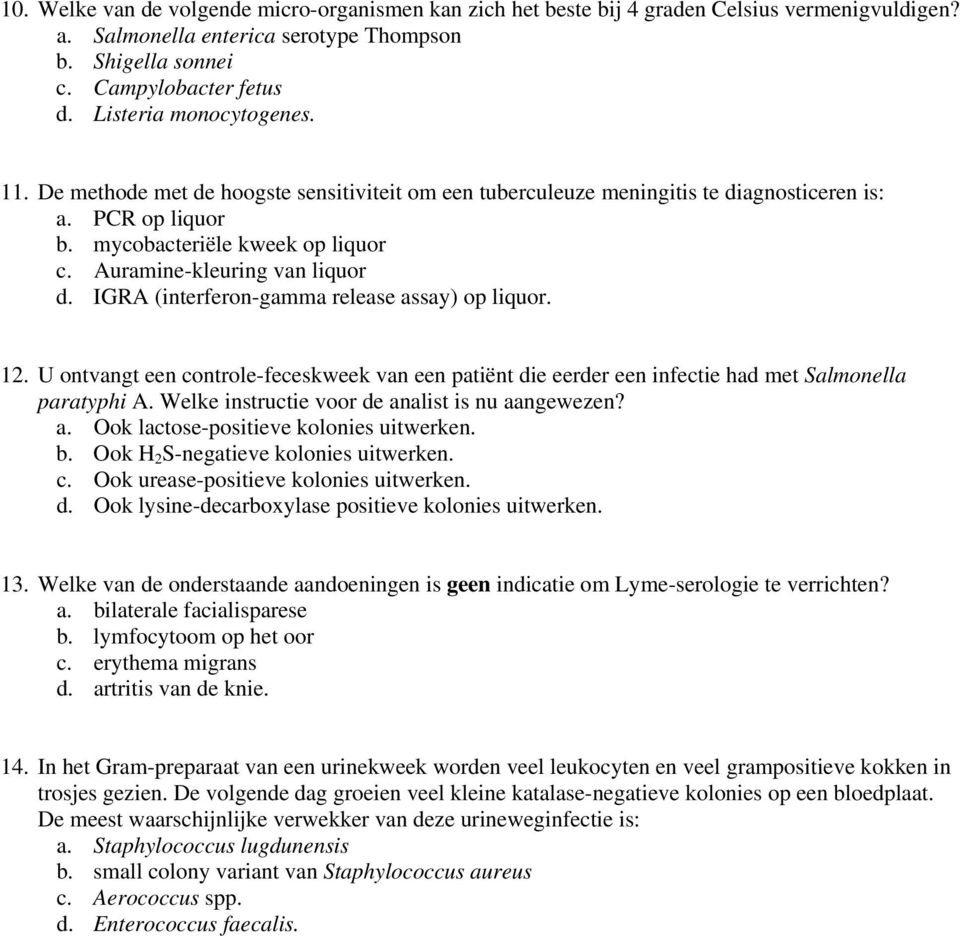 10. Welke van de volgende micro-organismen kan zich het beste bij 4 graden Celsius vermenigvuldigen?
a. Salmonella enterica serotype Thompson
b. Shigella sonnei
c. Campylobacter fetus
d. Listeria monocytogenes.

11. De methode met de hoogste sensitiviteit om een tuberculeuze meningitis te diagnosticeren is:
a. PCR op liquor
b. mycobacteriële kweek op liquor
c. Auramine-kleuring van liquor
d. IGRA (interferon-gamma release assay) op liquor.

12. U ontvangt een controle-feceskweek van een patiënt die eerder een infectie had met Salmonella paratyphi A. Welke instructie voor de analist is nu aangewezen?
a. Ook lactose-positieve kolonies uitwerken.
b. Ook $H_2S$-negatieve kolonies uitwerken.
c. Ook urease-positieve kolonies uitwerken.
d. Ook lysine-decarboxylase positieve kolonies uitwerken.

13. Welke van de onderstaande aandoeningen is geen indicatie om Lyme-serologie te verrichten?
a. bilaterale facialisparese
b. lymfocytoom op het oor
c. erythema migrans
d. artritis van de knie.

14. In het Gram-preparaat van een urinekweek worden veel leukocyten en veel grampositieve kokken in trosjes gezien. De volgende dag groeien veel kleine katalase-negatieve kolonies op een bloedplaat. De meest waarschijnlijke verwekker van deze urineweginfectie is:
a. Staphylococcus lugdunensis
b. small colony variant van Staphylococcus aureus
c. Aerococcus spp.
d. Enterococcus faecalis.